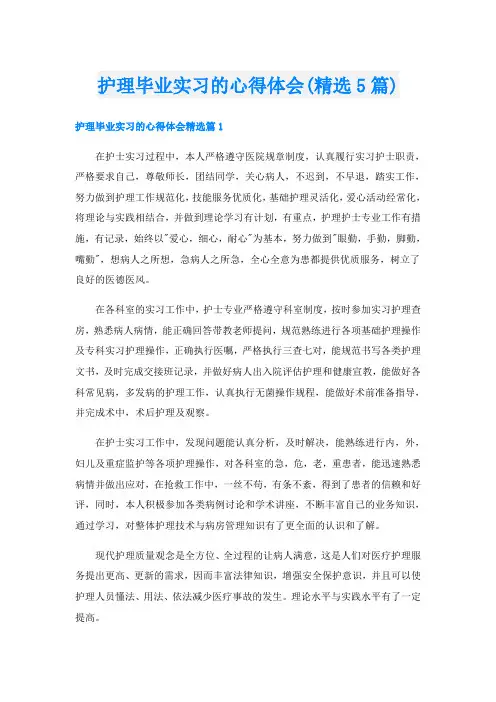 护理毕业实习的心得体会(精选5篇)

护理毕业实习的心得体会精选篇1

在护士实习过程中，本人严格遵守医院规章制度，认真履行实习护士职责，严格要求自己，尊敬师长，团结同学，关心病人，不迟到，不早退，踏实工作，努力做到护理工作规范化，技能服务优质化，基础护理灵活化，爱心活动经常化，将理论与实践相结合，并做到理论学习有计划，有重点，护理护士专业工作有措施，有记录，始终以"爱心，细心，耐心"为基本，努力做到"眼勤，手勤，脚勤，嘴勤"，想病人之所想，急病人之所急，全心全意为患都提供优质服务，树立了良好的医德医风。

在各科室的实习工作中，护士专业严格遵守科室制度，按时参加实习护理查房，熟悉病人病情，能正确回答带教老师提问，规范熟练进行各项基础护理操作及专科实习护理操作，正确执行医嘱，严格执行三查七对，能规范书写各类护理文书，及时完成交接班记录，并做好病人出入院评估护理和健康宣教，能做好各科常见病，多发病的护理工作，认真执行无菌操作规程，能做好术前准备指导，并完成术中，术后护理及观察。

在护士实习工作中，发现问题能认真分析，及时解决，能熟练进行内，外，妇儿及重症监护等各项护理操作，对各科室的急，危，老，重患者，能迅速熟悉病情并做出应对，在抢救工作中，一丝不苟，有条不紊，得到了患者的信赖和好评，同时，本人积极参加各类病例讨论和学术讲座，不断丰富自己的业务知识，通过学习，对整体护理技术与病房管理知识有了更全面的认识和了解。

现代护理质量观念是全方位、全过程的让病人满意，这是人们对医疗护理服务提出更高、更新的需求，因而丰富法律知识，增强安全保护意识，并且可以使护理人员懂法、用法、依法减少医疗事故的发生。理论水平与实践水平有了一定提高。